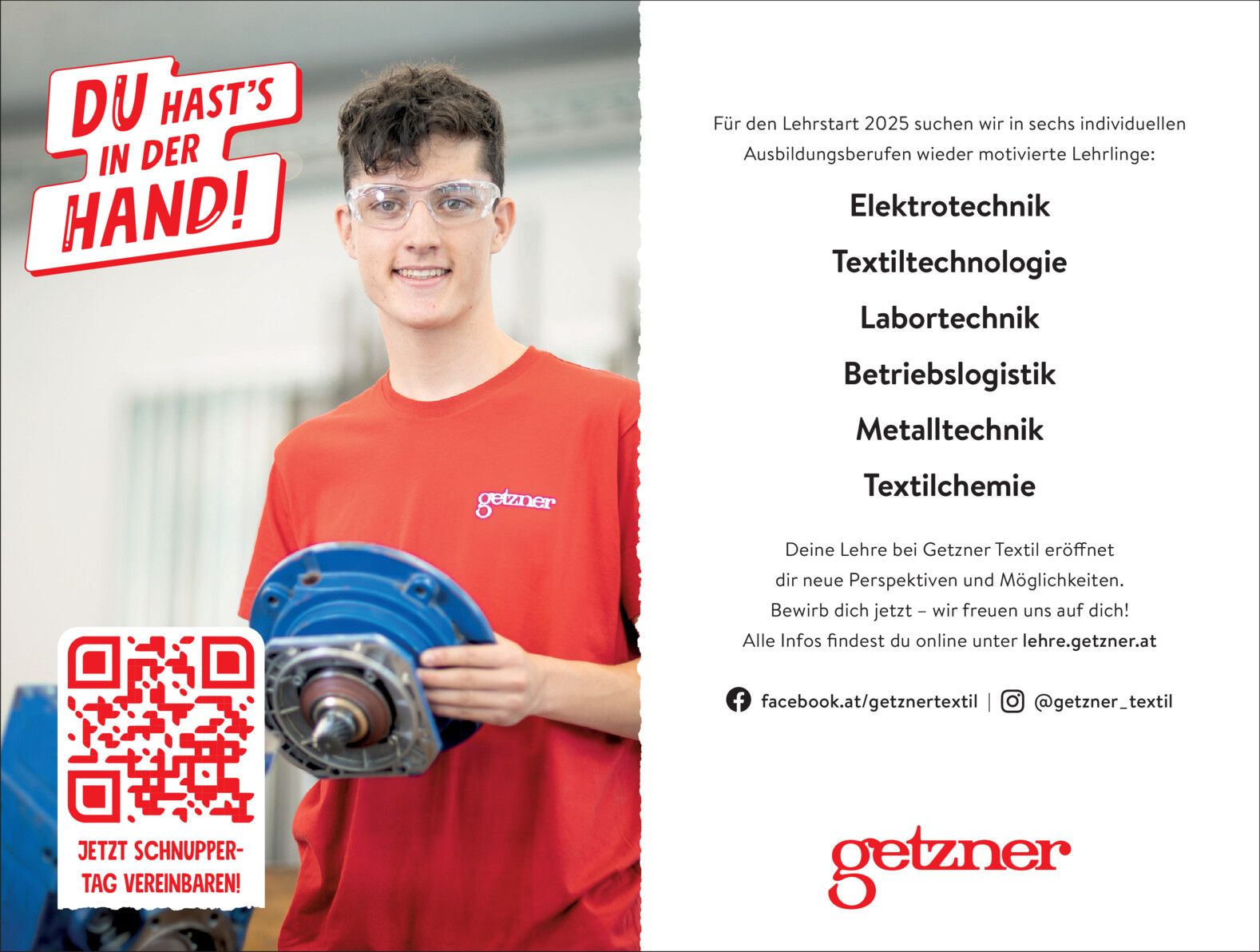 DU HAST'S IN DER HAND!

getzner

JETZT SCHNUPPERTAG VEREINBAREN!

Für den Lehrstart 2025 suchen wir in sechs individuellen Ausbildungsberufen wieder motivierte Lehrlinge:

Elektrotechnik

Textiltechnologie

Labortechnik

Betriebslogistik

Metalltechnik

Textilchemie

Deine Lehre bei Getzner Textil eröffnet dir neue Perspektiven und Möglichkeiten. Bewirb dich jetzt – wir freuen uns auf dich! Alle Infos findest du online unter lehre.getzner.at

facebook.at/getznertextil | @getzner_textil

getzner